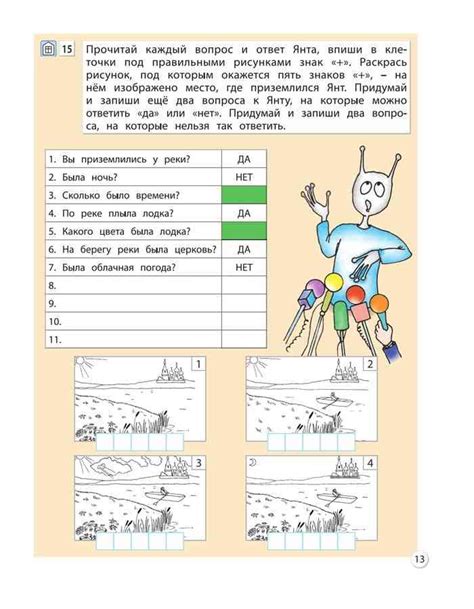 15 Прочитай каждый вопрос и ответ Янта, впиши в клеточки под правильными рисунками знак «+». Раскрась рисунок, под которым окажется пять знаков «+», – на нём изображено место, где приземлился Янт. Придумай и запиши ещё два вопроса к Янту, на которые можно ответить «да» или «нет». Придумай и запиши два вопроса, на которые нельзя так ответить.

| | |
|---|---|
| 1. Вы приземлились у реки? | ДА |
| 2. Была ночь? | НЕТ |
| 3. Сколько было времени? | |
| 4. По реке плыла лодка? | ДА |
| 5. Какого цвета была лодка? | |
| 6. На берегу реки была церковь? | ДА |
| 7. Была облачная погода? | НЕТ |
| 8. | |
| 9. | |
| 10. | |
| 11. | |

1

2

3

4

13